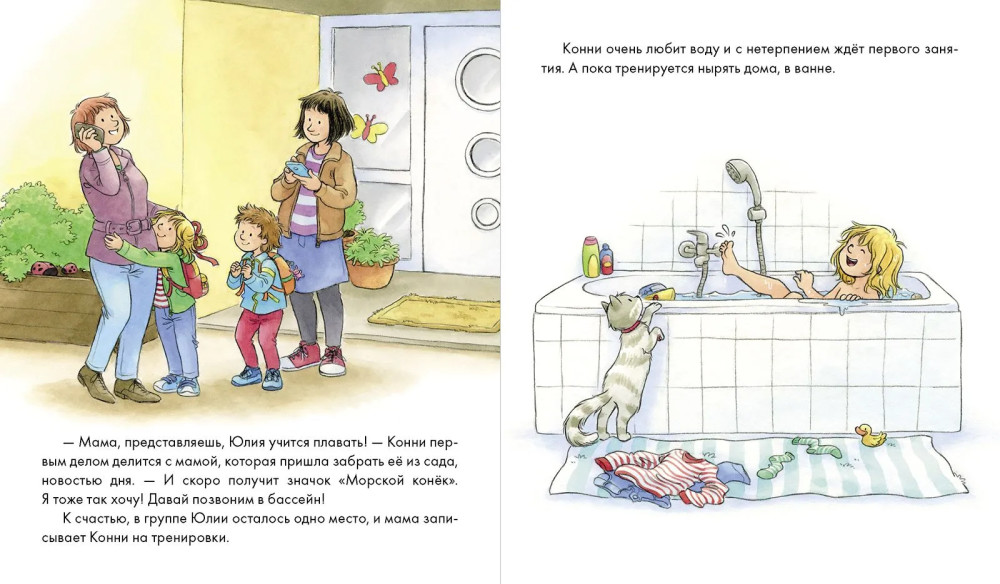 — Мама, представляешь, Юлия учится плавать! — Конни первым делом делится с мамой, которая пришла забрать её из сада, новостью дня. — И скоро получит значок «Морской конёк». Я тоже так хочу! Давай позвоним в бассейн!

К счастью, в группе Юлии осталось одно место, и мама записывает Конни на тренировки.

Конни очень любит воду и с нетерпением ждёт первого занятия. А пока тренируется нырять дома, в ванне.